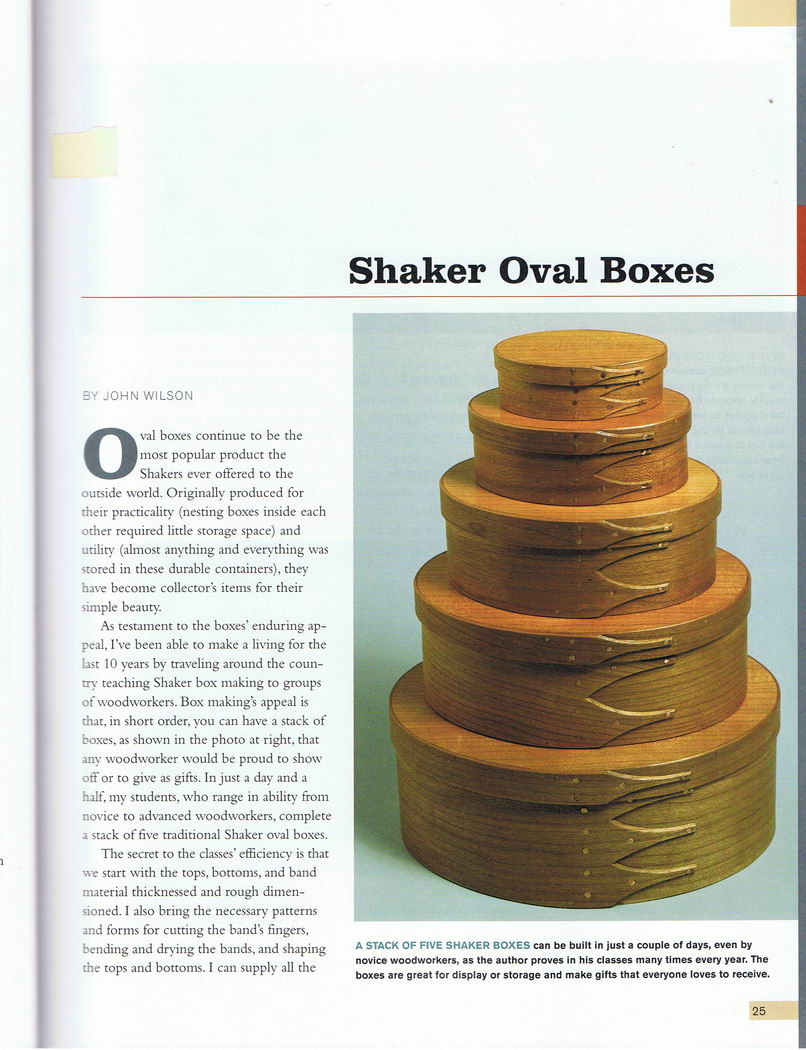 Shaker Oval Boxes

BY JOHN WILSON

Oval boxes continue to be the most popular product the Shakers ever offered to the outside world. Originally produced for their practicality (nesting boxes inside each other required little storage space) and utility (almost anything and everything was stored in these durable containers), they have become collector's items for their simple beauty.

As testament to the boxes' enduring appeal, I've been able to make a living for the last 10 years by traveling around the country teaching Shaker box making to groups of woodworkers. Box making's appeal is that, in short order, you can have a stack of boxes, as shown in the photo at right, that any woodworker would be proud to show off or to give as gifts. In just a day and a half, my students, who range in ability from novice to advanced woodworkers, complete a stack of five traditional Shaker oval boxes.

The secret to the classes' efficiency is that we start with the tops, bottoms, and band material thicknessed and rough dimensioned. I also bring the necessary patterns and forms for cutting the band's fingers, bending and drying the bands, and shaping the tops and bottoms. I can supply all the

A STACK OF FIVE SHAKER BOXES can be built in just a couple of days, even by novice woodworkers, as the author proves in his classes many times every year. The boxes are great for display or storage and make gifts that everyone loves to receive.

25